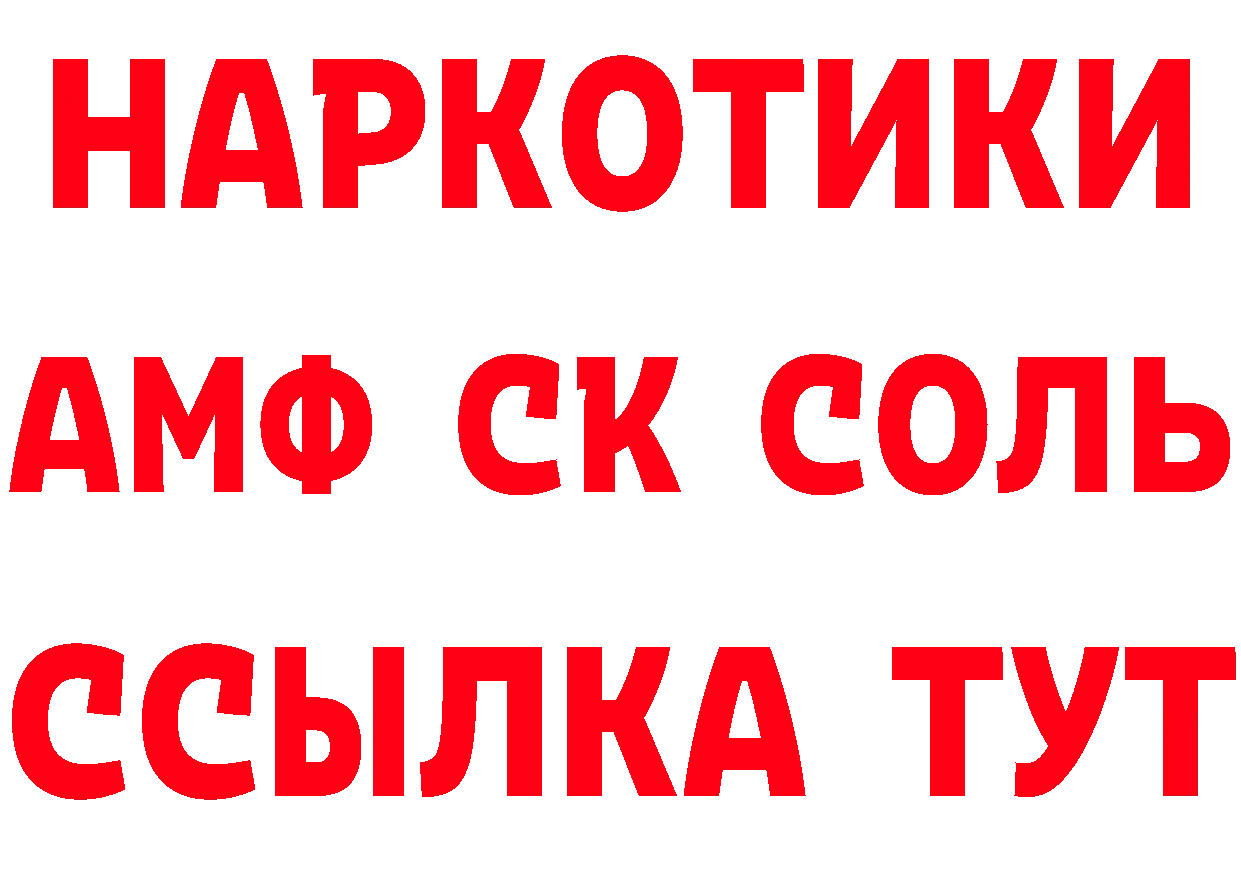 НАРКОТИКИ

АМФ СК СОЛЬ

ССЫЛКА ТУТ